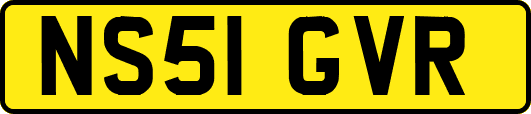 NS51 GVR